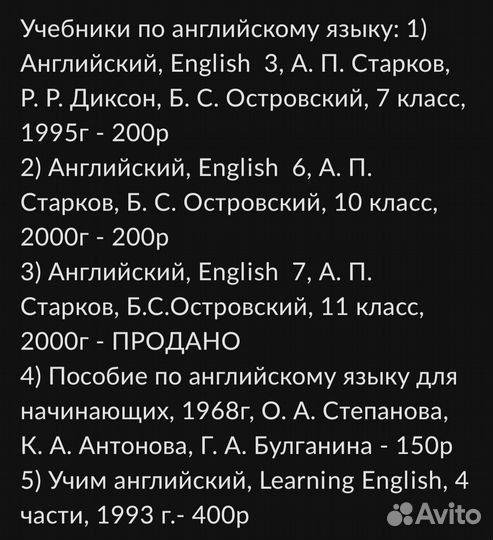 Учебники по английскому языку: 1) Английский, English 3, А. П. Старков, Р. Р. Диксон, Б. С. Островский, 7 класс, 1995г - 200р
2) Английский, English 6, А. П. Старков, Б. С. Островский, 10 класс, 2000г - 200р
3) Английский, English 7, А. П. Старков, Б.С.Островский, 11 класс, 2000г - ПРОДАНО
4) Пособие по английскому языку для начинающих, 1968г, О. А. Степанова, К. А. Антонова, Г. А. Булганина - 150р
5) Учим английский, Learning English, 4 части, 1993 г.- 400р

Avito